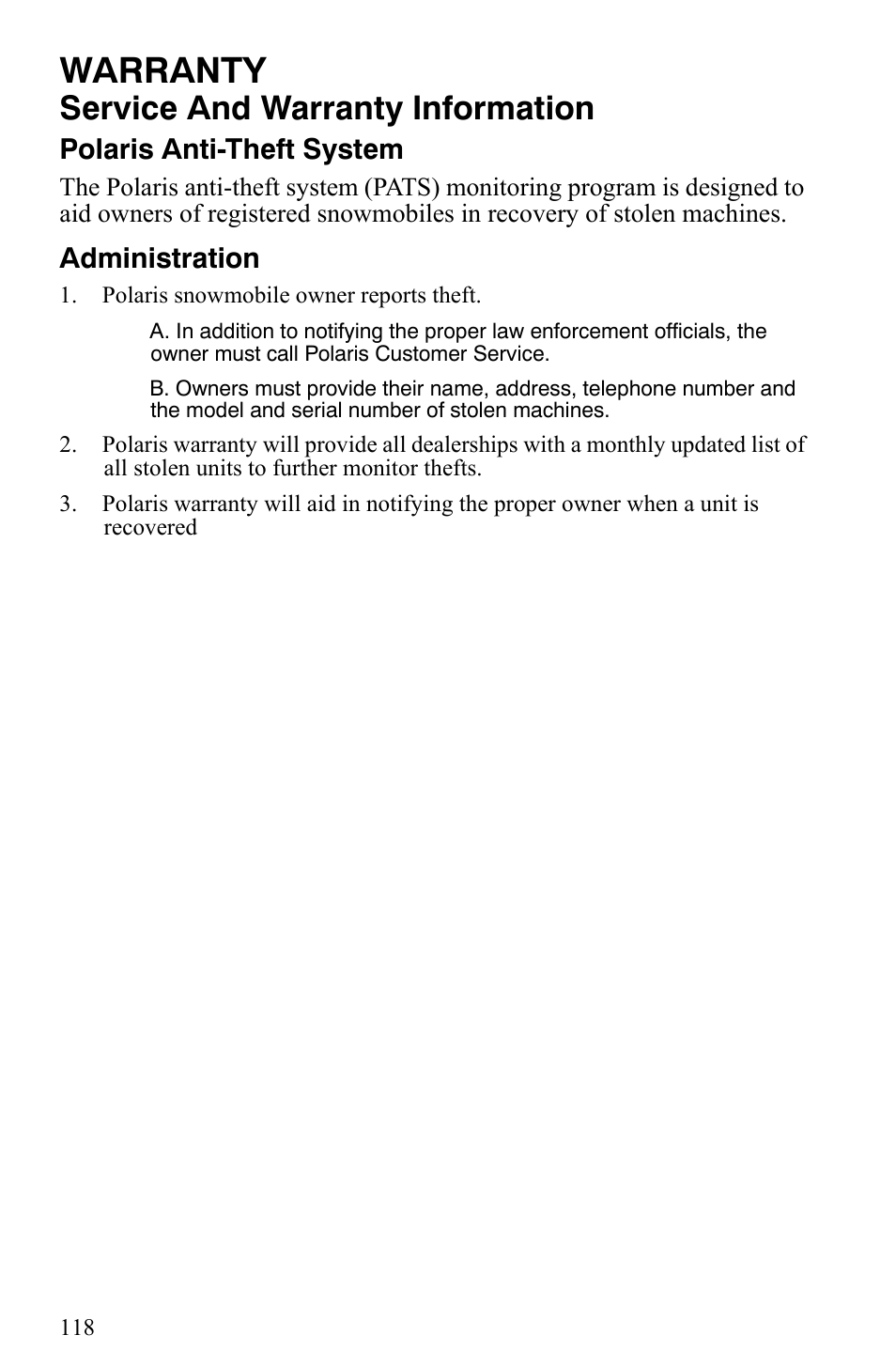 WARRANTY
Service And Warranty Information
Polaris Anti-Theft System
The Polaris anti-theft system (PATS) monitoring program is designed to aid owners of registered snowmobiles in recovery of stolen machines.

Administration
1. Polaris snowmobile owner reports theft.

A. In addition to notifying the proper law enforcement officials, the owner must call Polaris Customer Service.

B. Owners must provide their name, address, telephone number and the model and serial number of stolen machines.

2. Polaris warranty will provide all dealerships with a monthly updated list of all stolen units to further monitor thefts.

3. Polaris warranty will aid in notifying the proper owner when a unit is recovered

118